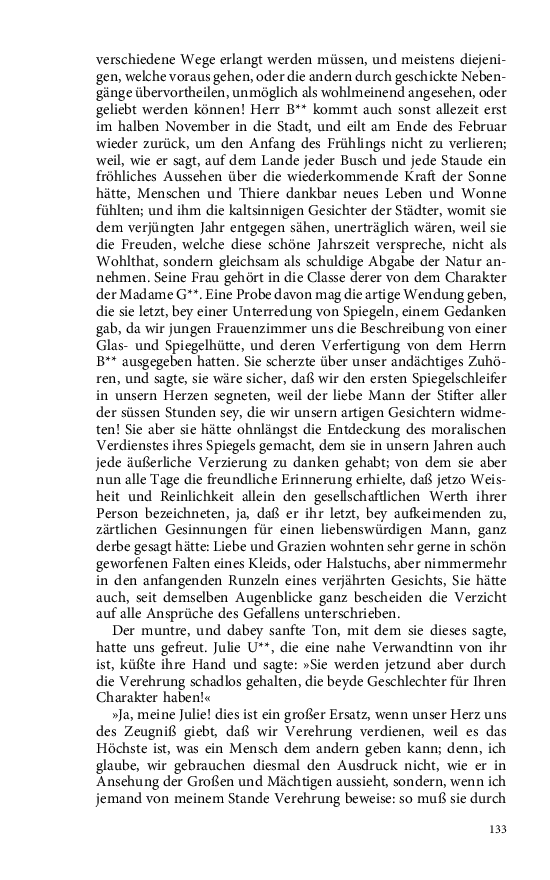 verschiedene Wege erlangt werden müssen, und meistens diejenigen, welche voraus gehen, oder die andern durch geschickte Nebengänge übervortheilen, unmöglich als wohlmeinend angesehen, oder geliebt werden können! Herr B** kommt auch sonst allezeit erst im halben November in die Stadt, und eilt am Ende des Februar wieder zurück, um den Anfang des Frühlings nicht zu verlieren; weil, wie er sagt, auf dem Lande jeder Busch und jede Staude ein fröhliches Aussehen über die wiederkommende Kraft der Sonne hätte, Menschen und Thiere dankbar neues Leben und Wonne fühlten; und ihm die kaltsinnigen Gesichter der Städter, womit sie dem verjüngten Jahr entgegen sähen, unerträglich wären, weil sie die Freuden, welche diese schöne Jahrszeit verspreche, nicht als Wohlthat, sondern gleichsam als schuldige Abgabe der Natur annehmen. Seine Frau gehört in die Classe derer von dem Charakter der Madame G**. Eine Probe davon mag die artige Wendung geben, die sie letzt, bey einer Unterredung von Spiegeln, einem Gedanken gab, da wir jungen Frauenzimmer uns die Beschreibung von einer Glas- und Spiegelhütte, und deren Verfertigung von dem Herrn B** ausgegeben hatten. Sie scherzte über unser andächtiges Zuhören, und sagte, sie wäre sicher, daß wir den ersten Spiegelschleifer in unsern Herzen segneten, weil der liebe Mann der Stifter aller der süssen Stunden sey, die wir unsern artigen Gesichtern widmeten! Sie aber sie hätte ohnlängst die Entdeckung des moralischen Verdienstes ihres Spiegels gemacht, dem sie in unsern Jahren auch jede äußerliche Verzierung zu danken gehabt; von dem sie aber nun alle Tage die freundliche Erinnerung erhielte, daß jetzo Weisheit und Reinlichkeit allein den gesellschaftlichen Werth ihrer Person bezeichneten, ja, daß er ihr letzt, bey aufkeimenden zu, zärtlichen Gesinnungen für einen liebenswürdigen Mann, ganz derbe gesagt hätte: Liebe und Grazien wohnten sehr gerne in schön geworfenen Falten eines Kleids, oder Halstuchs, aber nimmermehr in den anfangenden Runzeln eines verjährten Gesichts, Sie hätte auch, seit demselben Augenblicke ganz bescheiden die Verzicht auf alle Ansprüche des Gefallens unterschrieben.

Der muntre, und dabey sanfte Ton, mit dem sie dieses sagte, hatte uns gefreut. Julie U**, die eine nahe Verwandtinn von ihr ist, küßte ihre Hand und sagte: »Sie werden jetzund aber durch die Verehrung schadlos gehalten, die beyde Geschlechter für Ihren Charakter haben!«

»Ja, meine Julie! dies ist ein großer Ersatz, wenn unser Herz uns des Zeugniß giebt, daß wir Verehrung verdienen, weil es das Höchste ist, was ein Mensch dem andern geben kann; denn, ich glaube, wir gebrauchen diesmal den Ausdruck nicht, wie er in Ansehung der Großen und Mächtigen aussieht, sondern, wenn ich jemand von meinem Stande Verehrung beweise: so muß sie durch

133